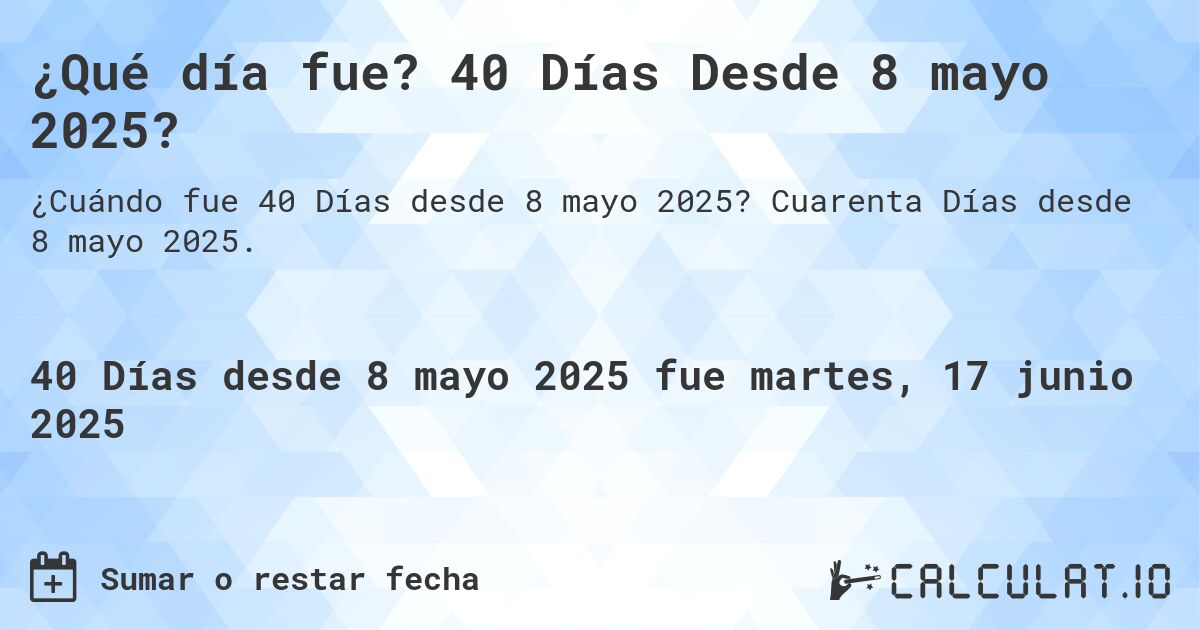 ¿Qué día fue? 40 Días Desde 8 mayo 2025?

¿Cuándo fue 40 Días desde 8 mayo 2025? Cuarenta Días desde 8 mayo 2025.

40 Días desde 8 mayo 2025 fue martes, 17 junio 2025

Sumar o restar fecha

CALCULAT.IO